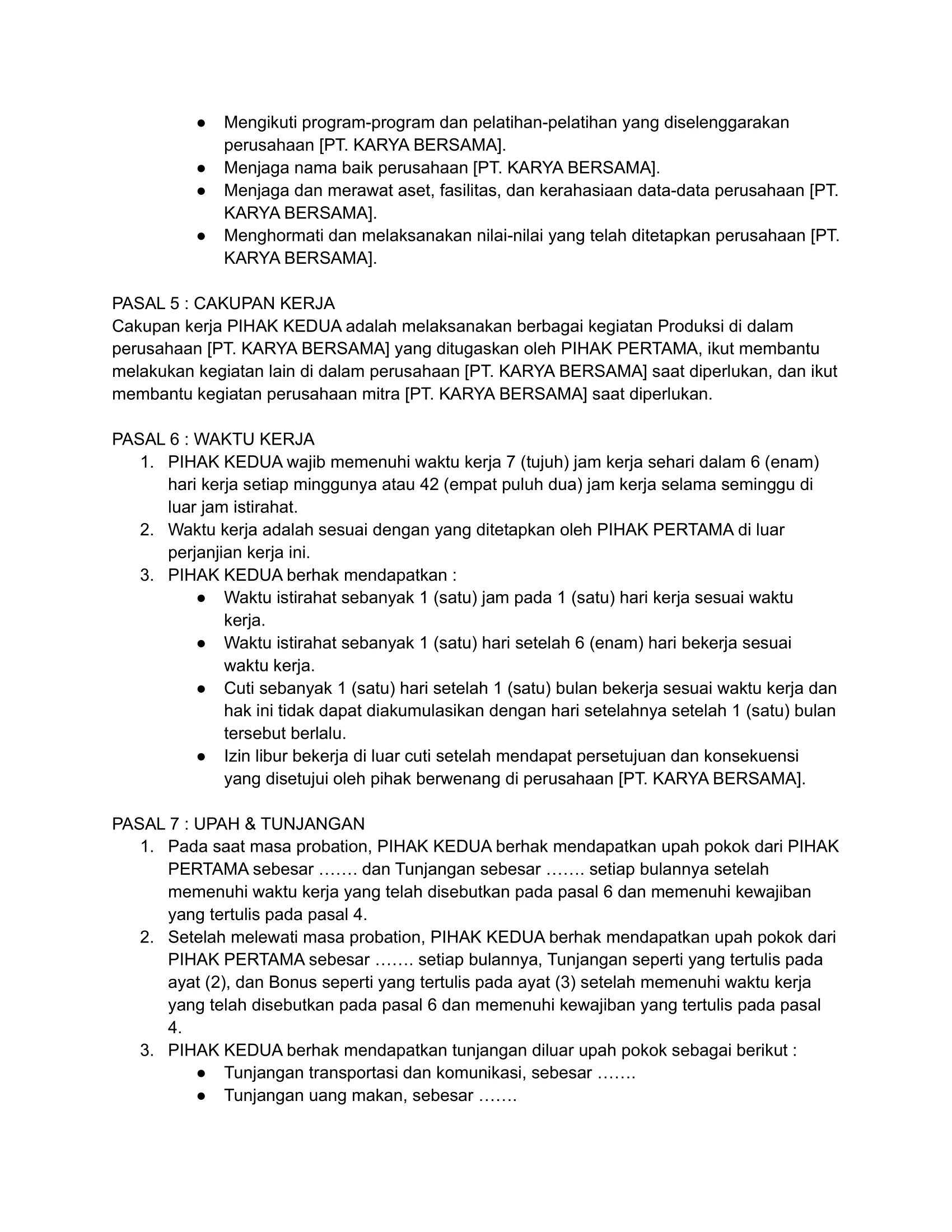 ● Mengikuti program-program dan pelatihan-pelatihan yang diselenggarakan perusahaan [PT. KARYA BERSAMA].
● Menjaga nama baik perusahaan [PT. KARYA BERSAMA].
● Menjaga dan merawat aset, fasilitas, dan kerahasiaan data-data perusahaan [PT. KARYA BERSAMA].
● Menghormati dan melaksanakan nilai-nilai yang telah ditetapkan perusahaan [PT. KARYA BERSAMA].

PASAL 5 : CAKUPAN KERJA
Cakupan kerja PIHAK KEDUA adalah melaksanakan berbagai kegiatan Produksi di dalam perusahaan [PT. KARYA BERSAMA] yang ditugaskan oleh PIHAK PERTAMA, ikut membantu melakukan kegiatan lain di dalam perusahaan [PT. KARYA BERSAMA] saat diperlukan, dan ikut membantu kegiatan perusahaan mitra [PT. KARYA BERSAMA] saat diperlukan.

PASAL 6 : WAKTU KERJA
1. PIHAK KEDUA wajib memenuhi waktu kerja 7 (tujuh) jam kerja sehari dalam 6 (enam) hari kerja setiap minggunya atau 42 (empat puluh dua) jam kerja selama seminggu di luar jam istirahat.
2. Waktu kerja adalah sesuai dengan yang ditetapkan oleh PIHAK PERTAMA di luar perjanjian kerja ini.
3. PIHAK KEDUA berhak mendapatkan :
● Waktu istirahat sebanyak 1 (satu) jam pada 1 (satu) hari kerja sesuai waktu kerja.
● Waktu istirahat sebanyak 1 (satu) hari setelah 6 (enam) hari bekerja sesuai waktu kerja.
● Cuti sebanyak 1 (satu) hari setelah 1 (satu) bulan bekerja sesuai waktu kerja dan hak ini tidak dapat diakumulasikan dengan hari setelahnya setelah 1 (satu) bulan tersebut berlalu.
● Izin libur bekerja di luar cuti setelah mendapat persetujuan dan konsekuensi yang disetujui oleh pihak berwenang di perusahaan [PT. KARYA BERSAMA].

PASAL 7 : UPAH & TUNJANGAN
1. Pada saat masa probation, PIHAK KEDUA berhak mendapatkan upah pokok dari PIHAK PERTAMA sebesar ……. dan Tunjangan sebesar ……. setiap bulannya setelah memenuhi waktu kerja yang telah disebutkan pada pasal 6 dan memenuhi kewajiban yang tertulis pada pasal 4.
2. Setelah melewati masa probation, PIHAK KEDUA berhak mendapatkan upah pokok dari PIHAK PERTAMA sebesar ……. setiap bulannya, Tunjangan seperti yang tertulis pada ayat (2), dan Bonus seperti yang tertulis pada ayat (3) setelah memenuhi waktu kerja yang telah disebutkan pada pasal 6 dan memenuhi kewajiban yang tertulis pada pasal 4.
3. PIHAK KEDUA berhak mendapatkan tunjangan diluar upah pokok sebagai berikut :
● Tunjangan transportasi dan komunikasi, sebesar …….
● Tunjangan uang makan, sebesar …….